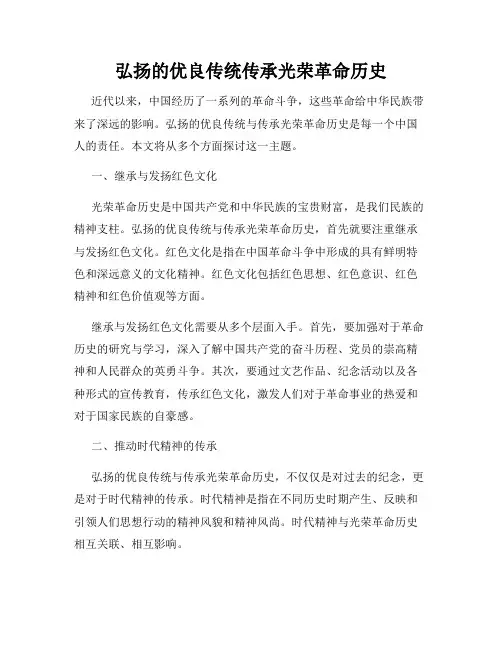 弘扬的优良传统传承光荣革命历史

近代以来，中国经历了一系列的革命斗争，这些革命给中华民族带来了深远的影响。弘扬的优良传统与传承光荣革命历史是每一个中国人的责任。本文将从多个方面探讨这一主题。

一、继承与发扬红色文化

光荣革命历史是中国共产党和中华民族的宝贵财富，是我们民族的精神支柱。弘扬的优良传统与传承光荣革命历史，首先就要注重继承与发扬红色文化。红色文化是指在中国革命斗争中形成的具有鲜明特色和深远意义的文化精神。红色文化包括红色思想、红色意识、红色精神和红色价值观等方面。

继承与发扬红色文化需要从多个层面入手。首先，要加强对于革命历史的研究与学习，深入了解中国共产党的奋斗历程、党员的崇高精神和人民群众的英勇斗争。其次，要通过文艺作品、纪念活动以及各种形式的宣传教育，传承红色文化，激发人们对于革命事业的热爱和对于国家民族的自豪感。

二、推动时代精神的传承

弘扬的优良传统与传承光荣革命历史，不仅仅是对过去的纪念，更是对于时代精神的传承。时代精神是指在不同历史时期产生、反映和引领人们思想行动的精神风貌和精神风尚。时代精神与光荣革命历史相互关联、相互影响。